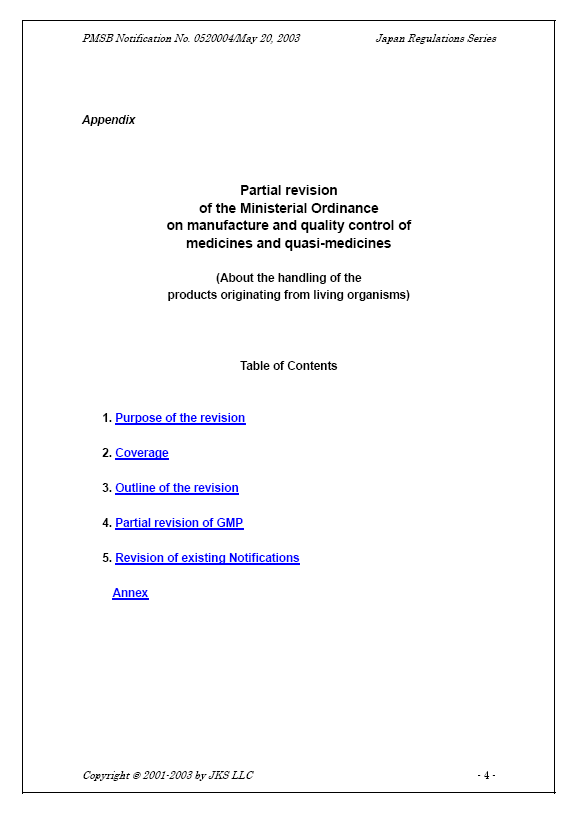 PMSB Notification No. 0520004/May 20, 2003 Japan Regulations Series

Appendix

Partial revision
of the Ministerial Ordinance
on manufacture and quality control of
medicines and quasi-medicines

(About the handling of the
products originating from living organisms)

Table of Contents

1. Purpose of the revision

2. Coverage

3. Outline of the revision

4. Partial revision of GMP

5. Revision of existing Notifications

Annex

Copyright © 2001-2003 by JKS LLC - 4 -